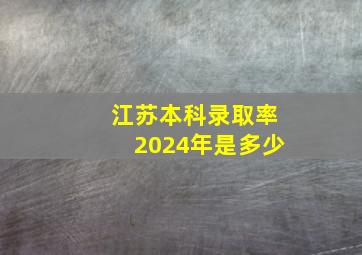 江苏本科录取率
2024年是多少